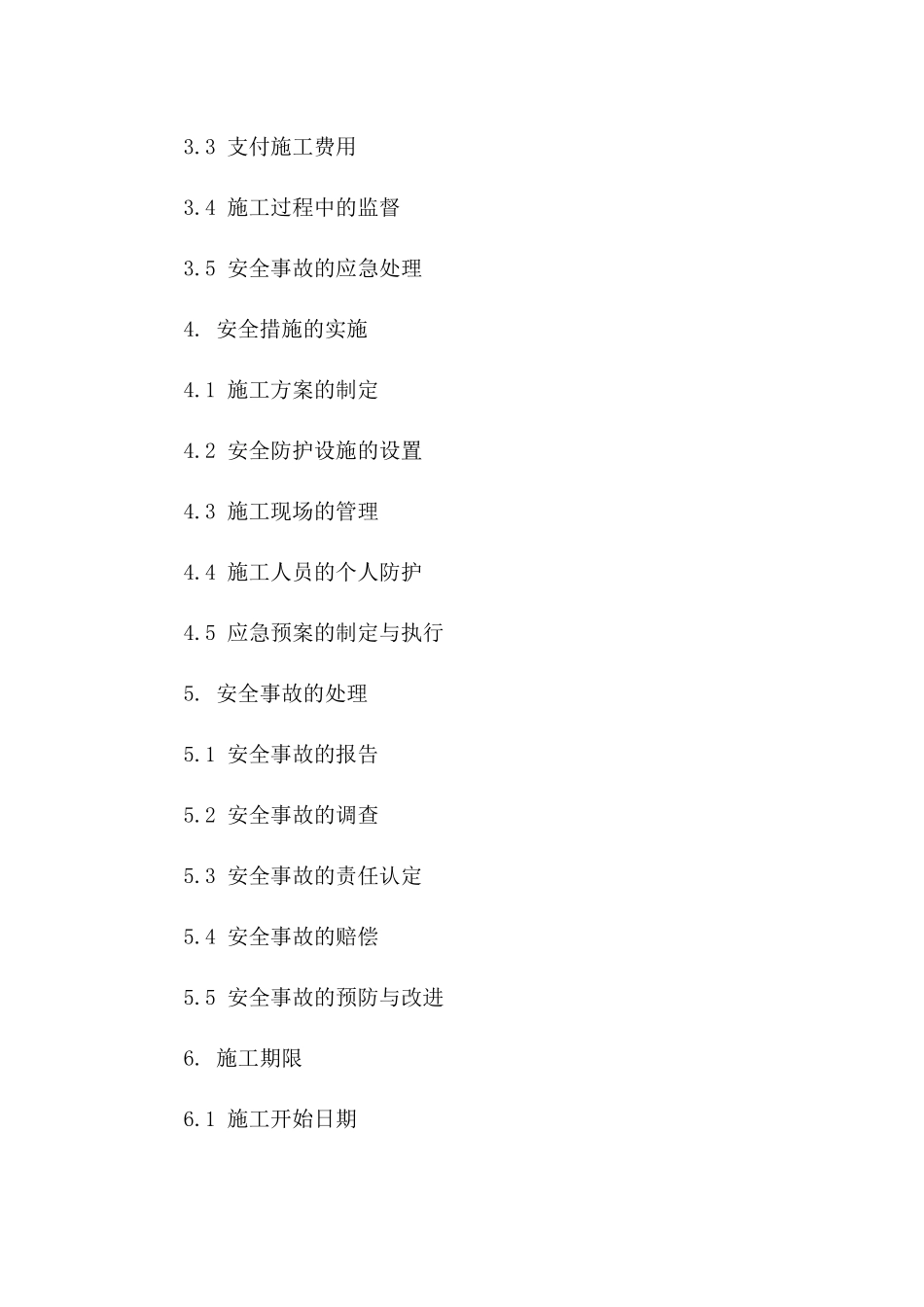 3.3 支付施工费用

3.4 施工过程中的监督

3.5 安全事故的应急处理

4. 安全措施的实施

4.1 施工方案的制定

4.2 安全防护设施的设置

4.3 施工现场的管理

4.4 施工人员的个人防护

4.5 应急预案的制定与执行

5. 安全事故的处理

5.1 安全事故的报告

5.2 安全事故的调查

5.3 安全事故的责任认定

5.4 安全事故的赔偿

5.5 安全事故的预防与改进

6. 施工期限

6.1 施工开始日期